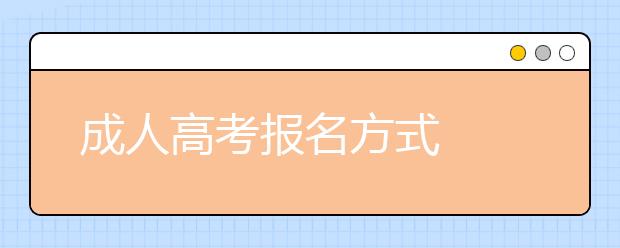 成人高考报名方式